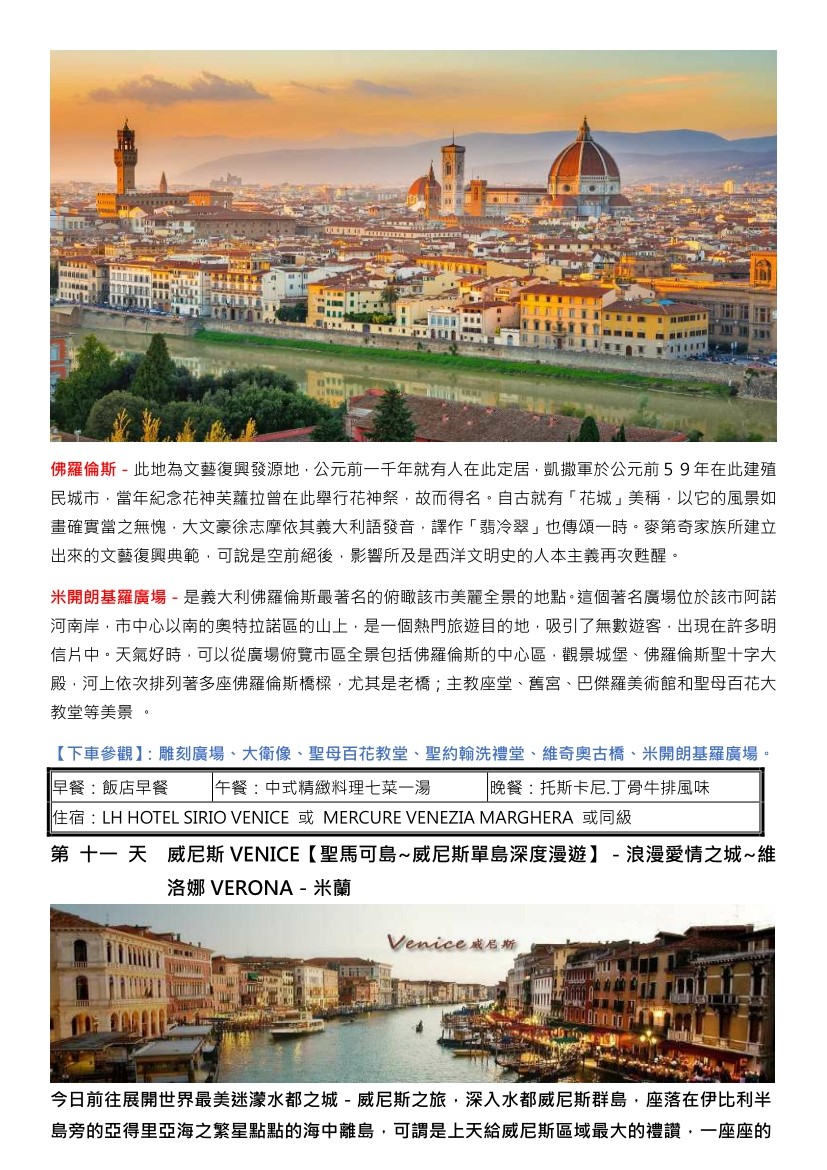 佛羅倫斯 - 此地為文藝復興發源地，公元前一千年就有人在此定居，凱撒軍於公元前５９年在此建殖民城市，當年紀念花神芙蘿拉曾在此舉行花神祭，故而得名。自古就有「花城」美稱，以它的風景如畫確實當之無愧，大文豪徐志摩依其義大利語發音，譯作「翡冷翠」也傳頌一時。麥第奇家族所建立出來的文藝復興典範，可說是空前絕後，影響所及是西洋文明史的人本主義再次甦醒。

米開朗基羅廣場 - 是義大利佛羅倫斯最著名的俯瞰該市美麗全景的地點。這個著名廣場位於該市阿諾河南岸，市中心以南的奧特拉諾區的山上，是一個熱門旅遊目的地，吸引了無數遊客，出現在許多明信片中。天氣好時，可以從廣場俯覽市區全景包括佛羅倫斯的中心區，觀景城堡、佛羅倫斯聖十字大殿，河上依次排列著多座佛羅倫斯橋樑，尤其是老橋；主教座堂、舊宮、巴傑羅美術館和聖母百花大教堂等美景 。

【下車參觀】: 雕刻廣場、大衛像、聖母百花教堂、聖約翰洗禮堂、維奇奧古橋、米開朗基羅廣場。

| 早餐：飯店早餐 | 午餐：中式精緻料理七菜一湯 | 晚餐：托斯卡尼.丁骨牛排風味 |
|---|---|---|
| 住宿：LH HOTEL SIRIO VENICE 或 MERCURE VENEZIA MARGHERA 或同級 | | |

第 十一 天 威尼斯 VENICE【聖馬可島~威尼斯單島深度漫遊】 - 浪漫愛情之城~維洛娜 VERONA - 米蘭

Venice 威尼斯

今日前往展開世界最美迷濛水都之城 - 威尼斯之旅，深入水都威尼斯群島，座落在伊比利半島旁的亞得里亞海之繁星點點的海中離島，可謂是上天給威尼斯區域最大的禮讚，一座座的